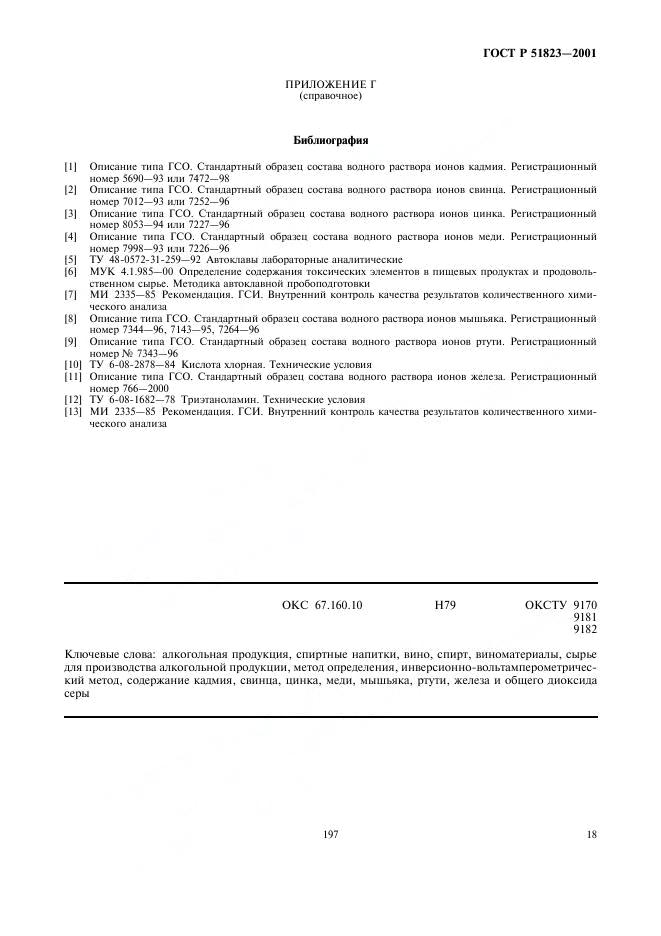 ГОСТ Р 51823—2001

ПРИЛОЖЕНИЕ Г
(справочное)

Библиография

[1] Описание типа ГСО. Стандартный образец состава водного раствора ионов кадмия. Регистрационный номер 5690—93 или 7472—98
[2] Описание типа ГСО. Стандартный образец состава водного раствора ионов свинца. Регистрационный номер 7012—93 или 7252—96
[3] Описание типа ГСО. Стандартный образец состава водного раствора ионов цинка. Регистрационный номер 8053—94 или 7227—96
[4] Описание типа ГСО. Стандартный образец состава водного раствора ионов меди. Регистрационный номер 7998—93 или 7226—96
[5] ТУ 48-0572-31-259—92 Автоклавы лабораторные аналитические
[6] МУК 4.1.985—00 Определение содержания токсических элементов в пищевых продуктах и продовольственном сырье. Методика автоклавной пробоподготовки
[7] МИ 2335—85 Рекомендация. ГСИ. Внутренний контроль качества результатов количественного химического анализа
[8] Описание типа ГСО. Стандартный образец состава водного раствора ионов мышьяка. Регистрационный номер 7344—96, 7143—95, 7264—96
[9] Описание типа ГСО. Стандартный образец состава водного раствора ионов ртути. Регистрационный номер № 7343—96
[10] ТУ 6-08-2878—84 Кислота хлорная. Технические условия
[11] Описание типа ГСО. Стандартный образец состава водного раствора ионов железа. Регистрационный номер 766—2000
[12] ТУ 6-08-1682—78 Триэтаноламин. Технические условия
[13] МИ 2335—85 Рекомендация. ГСИ. Внутренний контроль качества результатов количественного химического анализа

ОКС 67.160.10 Н79 ОКСТУ 9170
9181
9182

Ключевые слова: алкогольная продукция, спиртные напитки, вино, спирт, виноматериалы, сырье для производства алкогольной продукции, метод определения, инверсионно-вольтамперометрический метод, содержание кадмия, свинца, цинка, меди, мышьяка, ртути, железа и общего диоксида серы

197 18